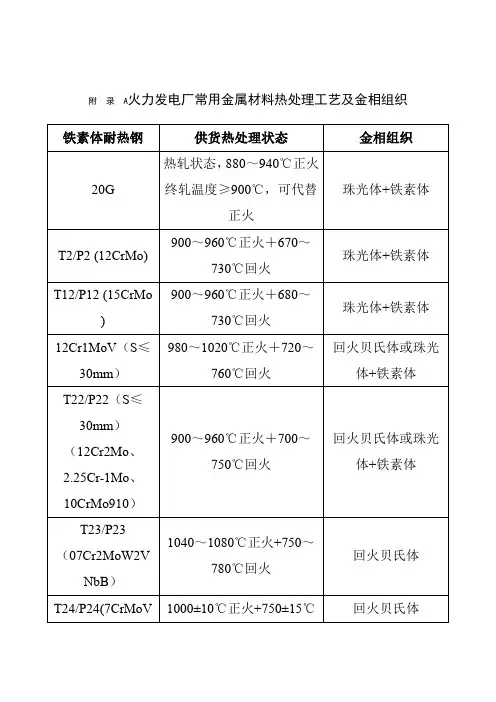 附 录 A火力发电厂常用金属材料热处理工艺及金相组织

| 铁素体耐热钢 | 供货热处理状态 | 金相组织 |
|---|---|---|
| 20G | 热轧状态，880～940℃正火终轧温度≥900℃，可代替正火 | 珠光体+铁素体 |
| T2/P2 (12CrMo) | 900～960℃正火＋670～730℃回火 | 珠光体+铁素体 |
| T12/P12 (15CrMo) | 900～960℃正火＋680～730℃回火 | 珠光体+铁素体 |
| 12Cr1MoV（S≤30mm） | 980～1020℃正火＋720～760℃回火 | 回火贝氏体或珠光体+铁素体 |
| T22/P22（S≤30mm）（12Cr2Mo、2.25Cr-1Mo、10CrMo910） | 900～960℃正火＋700～750℃回火 | 回火贝氏体或珠光体+铁素体 |
| T23/P23（07Cr2MoW2VNbB） | 1040～1080℃正火+750～780℃回火 | 回火贝氏体 |
| T24/P24(7CrMoV | 1000±10℃正火+750±15℃ | 回火贝氏体 |